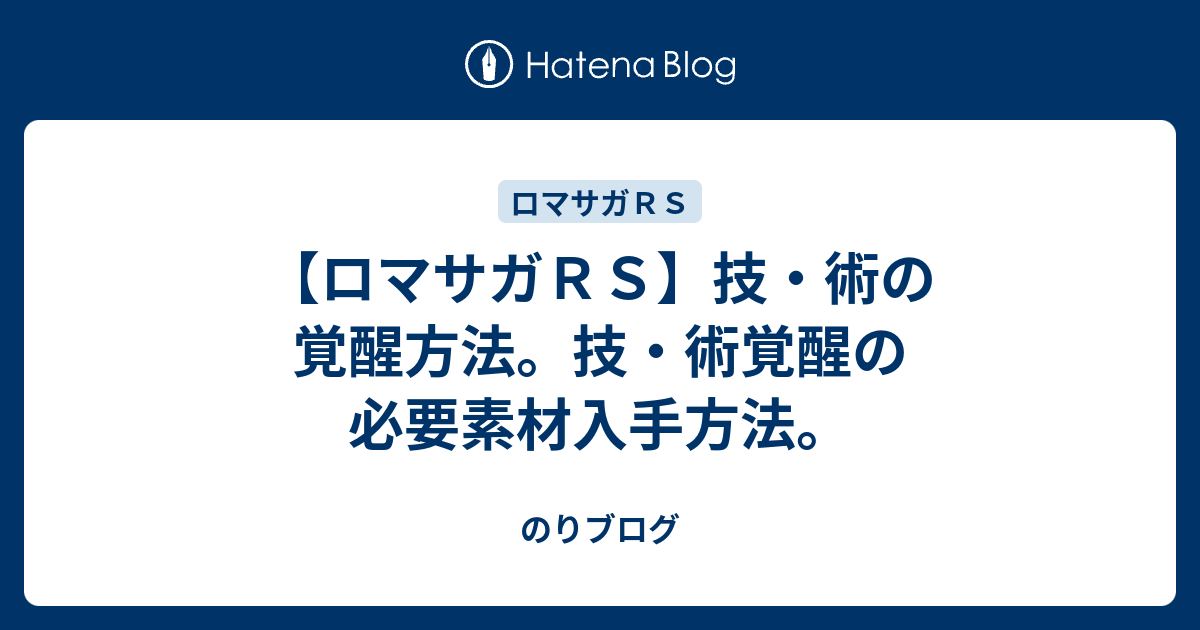 Hatena Blog

ロマサガＲＳ

【ロマサガＲＳ】技・術の覚醒方法。技・術覚醒の必要素材入手方法。

のりブログ